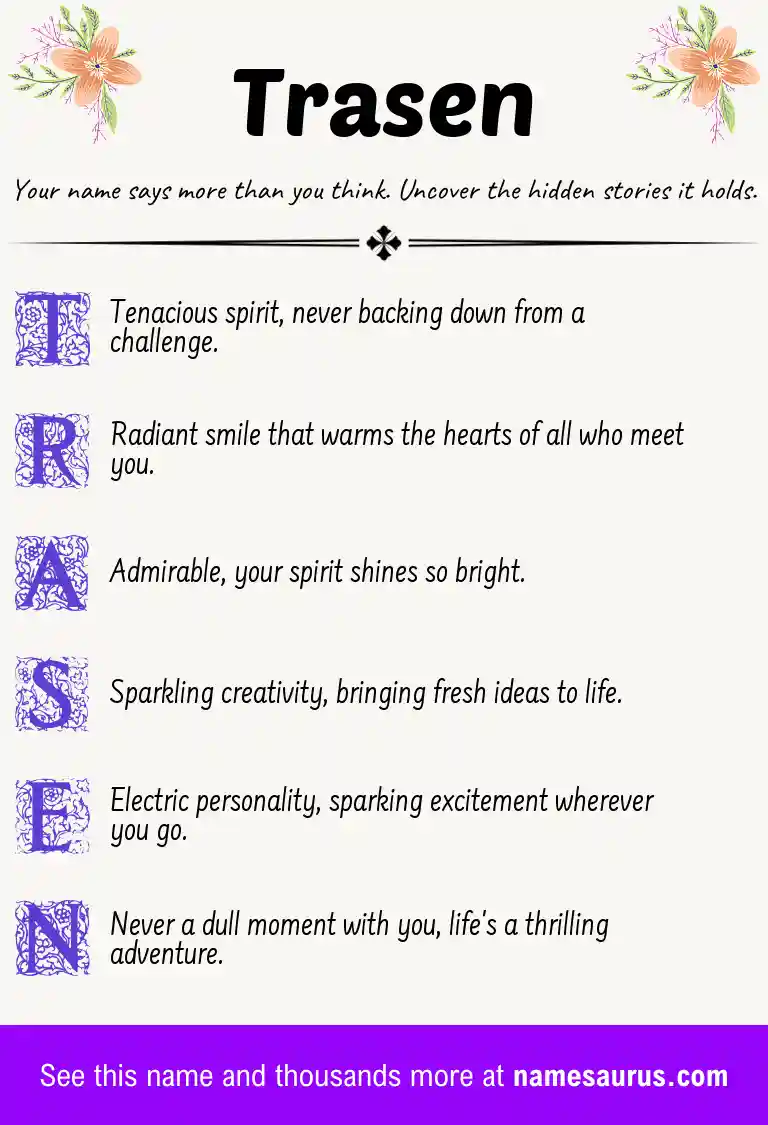 Trasen

Your name says more than you think. Uncover the hidden stories it holds.

T Tenacious spirit, never backing down from a challenge.

R Radiant smile that warms the hearts of all who meet you.

A Admirable, your spirit shines so bright.

S Sparkling creativity, bringing fresh ideas to life.

E Electric personality, sparking excitement wherever you go.

N Never a dull moment with you, life's a thrilling adventure.

See this name and thousands more at namesaurus.com